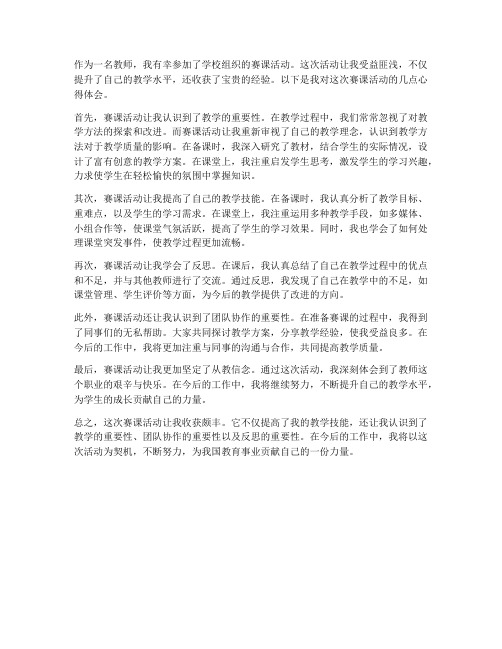 作为一名教师，我有幸参加了学校组织的赛课活动。这次活动让我受益匪浅，不仅提升了自己的教学水平，还收获了宝贵的经验。以下是我对这次赛课活动的几点心得体会。

首先，赛课活动让我认识到了教学的重要性。在教学过程中，我们常常忽视了对教学方法的探索和改进。而赛课活动让我重新审视了自己的教学理念，认识到教学方法对于教学质量的影响。在备课时，我深入研究了教材，结合学生的实际情况，设计了富有创意的教学方案。在课堂上，我注重启发学生思考，激发学生的学习兴趣，力求使学生在轻松愉快的氛围中掌握知识。

其次，赛课活动让我提高了自己的教学技能。在备课时，我认真分析了教学目标、重难点，以及学生的学习需求。在课堂上，我注重运用多种教学手段，如多媒体、小组合作等，使课堂气氛活跃，提高了学生的学习效果。同时，我也学会了如何处理课堂突发事件，使教学过程更加流畅。

再次，赛课活动让我学会了反思。在课后，我认真总结了自己在教学过程中的优点和不足，并与其他教师进行了交流。通过反思，我发现了自己在教学中的不足，如课堂管理、学生评价等方面，为今后的教学提供了改进的方向。

此外，赛课活动还让我认识到了团队协作的重要性。在准备赛课的过程中，我得到了同事们的无私帮助。大家共同探讨教学方案，分享教学经验，使我受益良多。在今后的工作中，我将更加注重与同事的沟通与合作，共同提高教学质量。

最后，赛课活动让我更加坚定了从教信念。通过这次活动，我深刻体会到了教师这个职业的艰辛与快乐。在今后的工作中，我将继续努力，不断提升自己的教学水平，为学生的成长贡献自己的力量。

总之，这次赛课活动让我收获颇丰。它不仅提高了我的教学技能，还让我认识到了教学的重要性、团队协作的重要性以及反思的重要性。在今后的工作中，我将以这次活动为契机，不断努力，为我国教育事业贡献自己的一份力量。